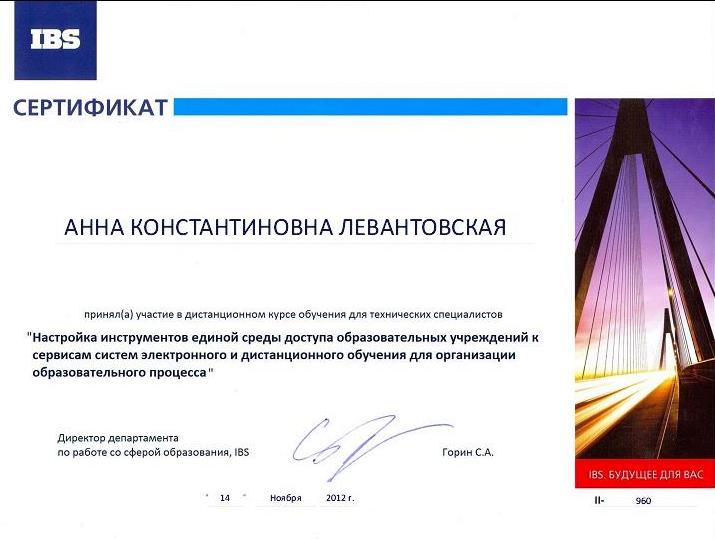 IBS

СЕРТИФИКАТ

АННА КОНСТАНТИНОВНА ЛЕВАНТОВСКАЯ

принял(а) участие в дистанционном курсе обучения для технических специалистов

"Настройка инструментов единой среды доступа образовательных учреждений к сервисам систем электронного и дистанционного обучения для организации образовательного процесса"

Директор департамента по работе со сферой образования, IBS

Горин С.А.

" 14 " Ноября 2012 г.

IBS. БУДУЩЕЕ ДЛЯ ВАС

II- 960